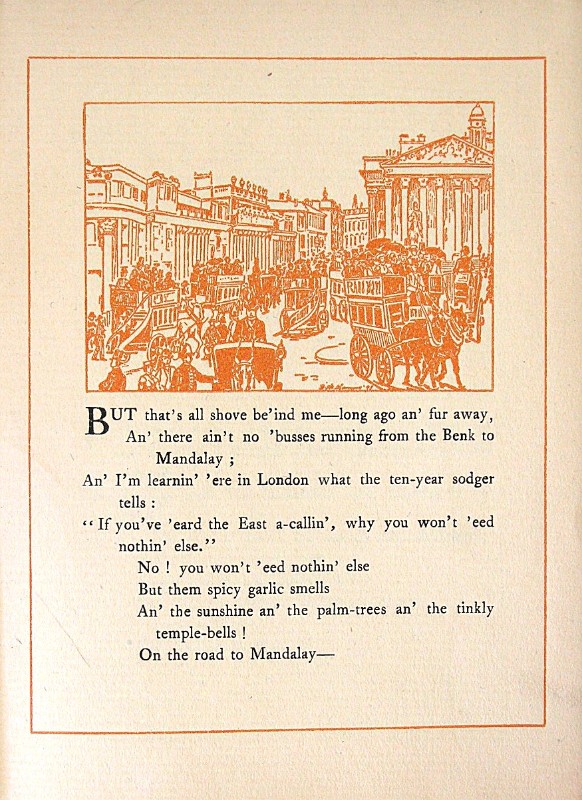 BUT that's all shove be'ind me—long ago an' fur away,
An' there ain't no 'busses running from the Benk to Mandalay ;
An' I'm learnin' 'ere in London what the ten-year sodger tells :
"If you've 'eard the East a-callin', why you won't 'eed nothin' else."
No ! you won't 'eed nothin' else
But them spicy garlic smells
An' the sunshine an' the palm-trees an' the tinkly temple-bells !
On the road to Mandalay—